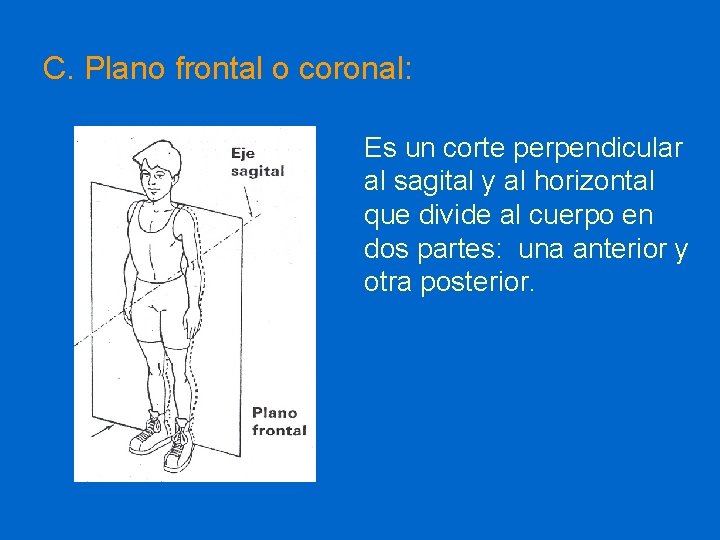 C. Plano frontal o coronal:

Eje sagital

Plano frontal

Es un corte perpendicular al sagital y al horizontal que divide al cuerpo en dos partes: una anterior y otra posterior.